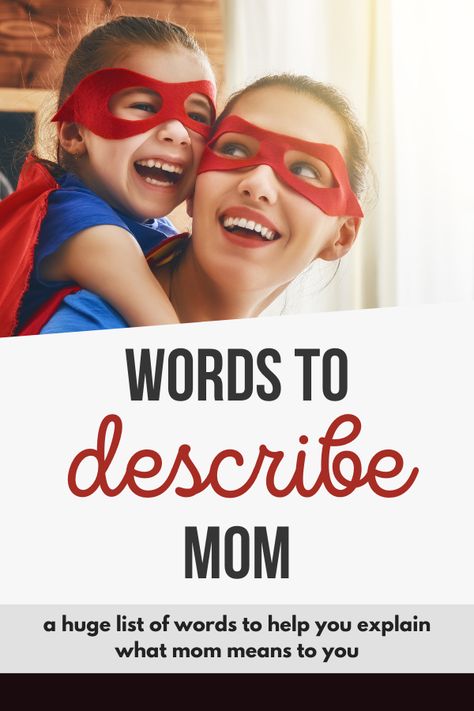 WORDS TO
describe
MOM

a huge list of words to help you explain what mom means to you